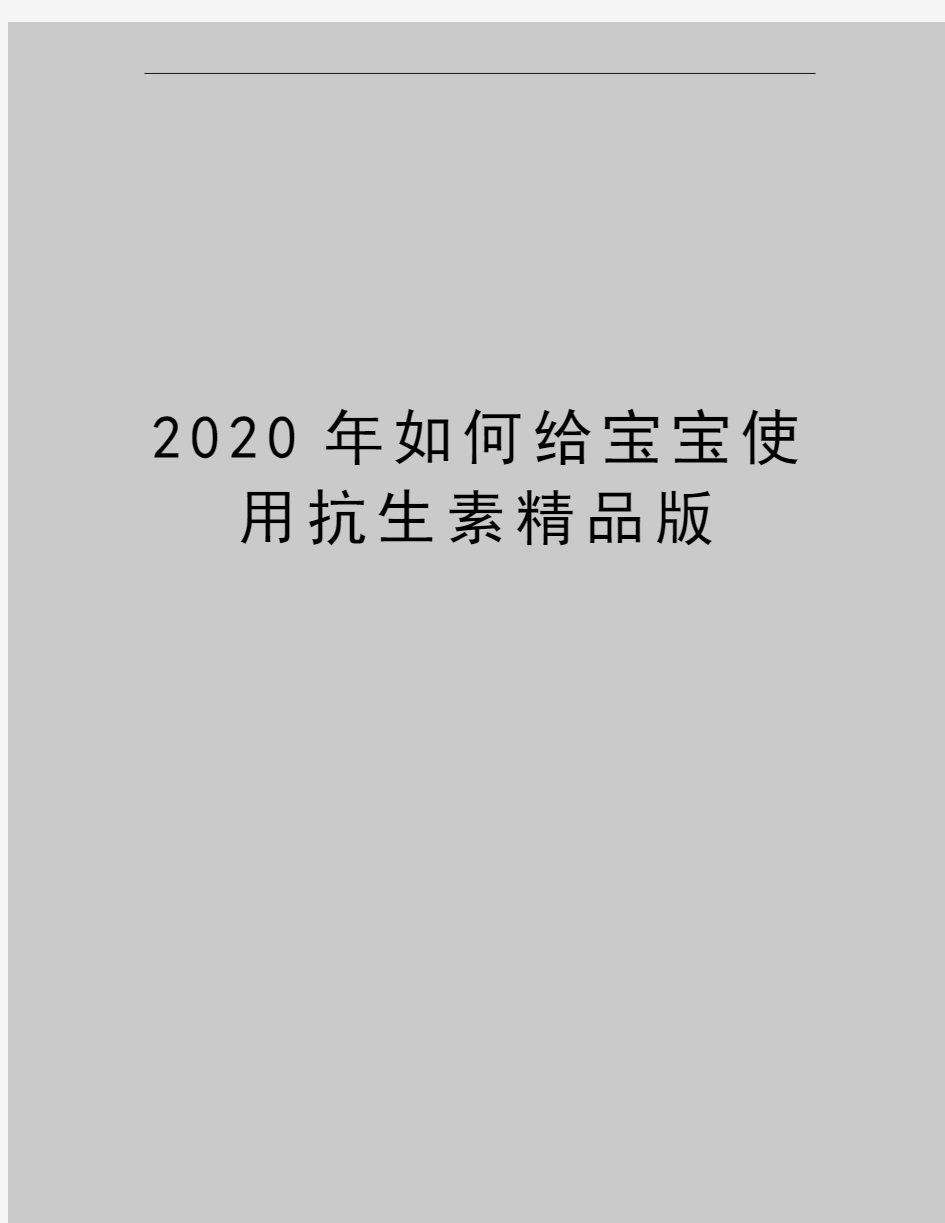 2020 年如何给宝宝使用抗生素精品版